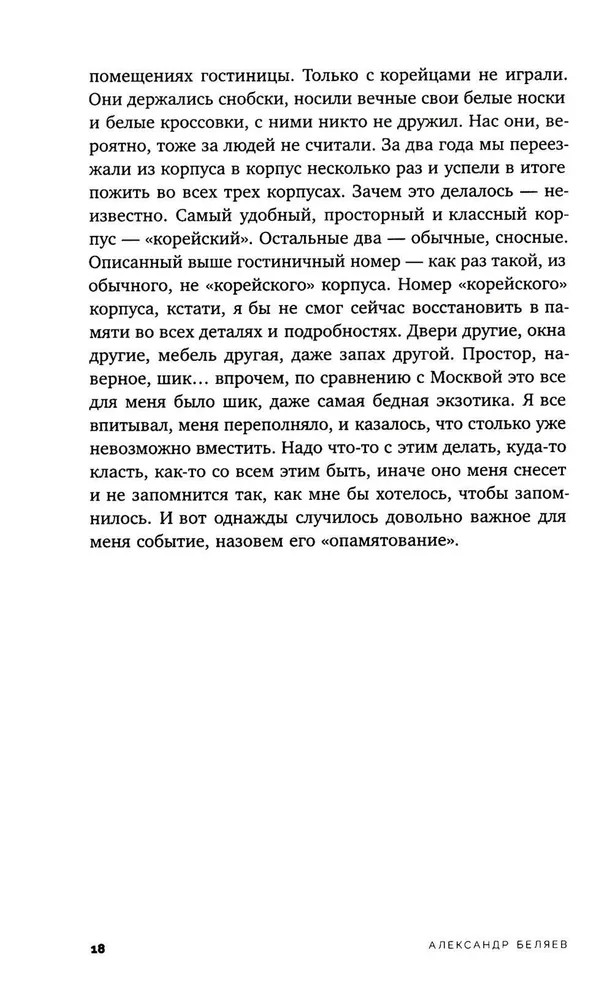 помещениях гостиницы. Только с корейцами не играли. Они держались снобски, носили вечные свои белые носки и белые кроссовки, с ними никто не дружил. Нас они, вероятно, тоже за людей не считали. За два года мы переезжали из корпуса в корпус несколько раз и успели в итоге пожить во всех трех корпусах. Зачем это делалось — неизвестно. Самый удобный, просторный и классный корпус — «корейский». Остальные два — обычные, сносные. Описанный выше гостиничный номер — как раз такой, из обычного, не «корейского» корпуса. Номер «корейского» корпуса, кстати, я бы не смог сейчас восстановить в памяти во всех деталях и подробностях. Двери другие, окна другие, мебель другая, даже запах другой. Простор, наверное, шик... впрочем, по сравнению с Москвой это все для меня было шик, даже самая бедная экзотика. Я все впитывал, меня переполняло, и казалось, что столько уже невозможно вместить. Надо что-то с этим делать, куда-то класть, как-то со всем этим быть, иначе оно меня снесет и не запомнится так, как мне бы хотелось, чтобы запомнилось. И вот однажды случилось довольно важное для меня событие, назовем его «опамятование».

18

АЛЕКСАНДР БЕЛЯЕВ